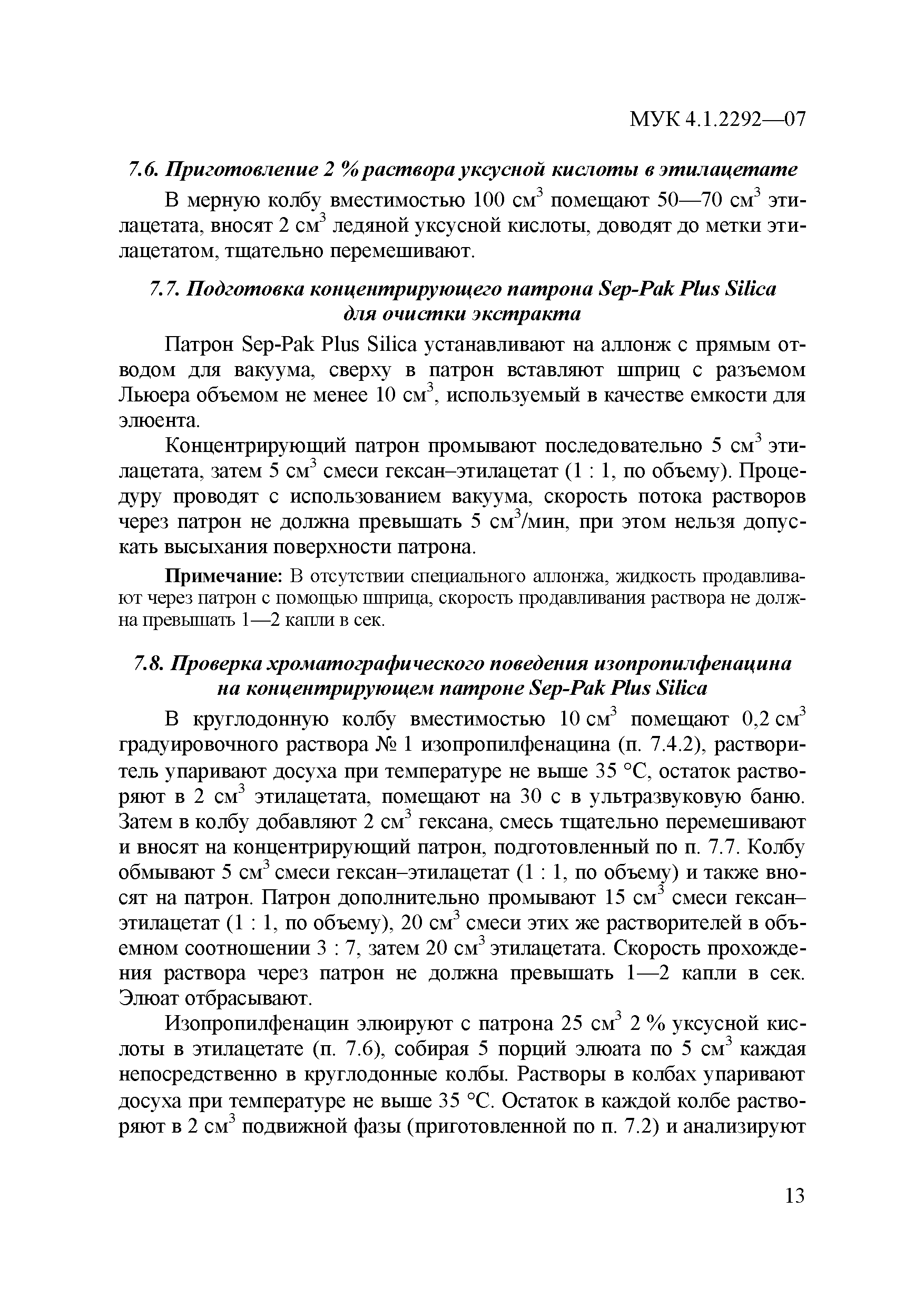 МУК 4.1.2292—07

7.6. Приготовление 2 % раствора уксусной кислоты в этилацетате

В мерную колбу вместимостью 100 см$^3$ помещают 50—70 см$^3$ этилацетата, вносят 2 см$^3$ ледяной уксусной кислоты, доводят до метки этилацетатом, тщательно перемешивают.

7.7. Подготовка концентрирующего патрона Sep-Pak Plus Silica для очистки экстракта

Патрон Sep-Pak Plus Silica устанавливают на аллонж с прямым отводом для вакуума, сверху в патрон вставляют шприц с разъемом Льюера объемом не менее 10 см$^3$, используемый в качестве емкости для элюента.

Концентрирующий патрон промывают последовательно 5 см$^3$ этилацетата, затем 5 см$^3$ смеси гексан–этилацетат (1 : 1, по объему). Процедуру проводят с использованием вакуума, скорость потока растворов через патрон не должна превышать 5 см$^3$/мин, при этом нельзя допускать высыхания поверхности патрона.

Примечание: В отсутствии специального аллонжа, жидкость продавливают через патрон с помощью шприца, скорость продавливания раствора не должна превышать 1—2 капли в сек.

7.8. Проверка хроматографического поведения изопропилфенацина на концентрирующем патроне Sep-Pak Plus Silica

В круглодонную колбу вместимостью 10 см$^3$ помещают 0,2 см$^3$ градуировочного раствора № 1 изопропилфенацина (п. 7.4.2), растворитель упаривают досуха при температуре не выше 35 °С, остаток растворяют в 2 см$^3$ этилацетата, помещают на 30 с в ультразвуковую баню. Затем в колбу добавляют 2 см$^3$ гексана, смесь тщательно перемешивают и вносят на концентрирующий патрон, подготовленный по п. 7.7. Колбу обмывают 5 см$^3$ смеси гексан–этилацетат (1 : 1, по объему) и также вносят на патрон. Патрон дополнительно промывают 15 см$^3$ смеси гексан–этилацетат (1 : 1, по объему), 20 см$^3$ смеси этих же растворителей в объемном соотношении 3 : 7, затем 20 см$^3$ этилацетата. Скорость прохождения раствора через патрон не должна превышать 1—2 капли в сек. Элюат отбрасывают.

Изопропилфенацин элюируют с патрона 25 см$^3$ 2 % уксусной кислоты в этилацетате (п. 7.6), собирая 5 порций элюата по 5 см$^3$ каждая непосредственно в круглодонные колбы. Растворы в колбах упаривают досуха при температуре не выше 35 °С. Остаток в каждой колбе растворяют в 2 см$^3$ подвижной фазы (приготовленной по п. 7.2) и анализируют

13